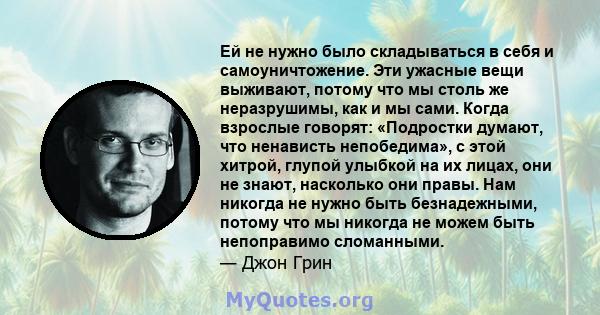 Ей не нужно было складываться в себя и самоуничтожение. Эти ужасные вещи выживают, потому что мы столь же неразрушимы, как и мы сами. Когда взрослые говорят: «Подростки думают, что ненависть непобедима», с этой хитрой, глупой улыбкой на их лицах, они не знают, насколько они правы. Нам никогда не нужно быть безнадежными, потому что мы никогда не можем быть непоправимо сломанными.
— Джон Грин

MyQuotes.org